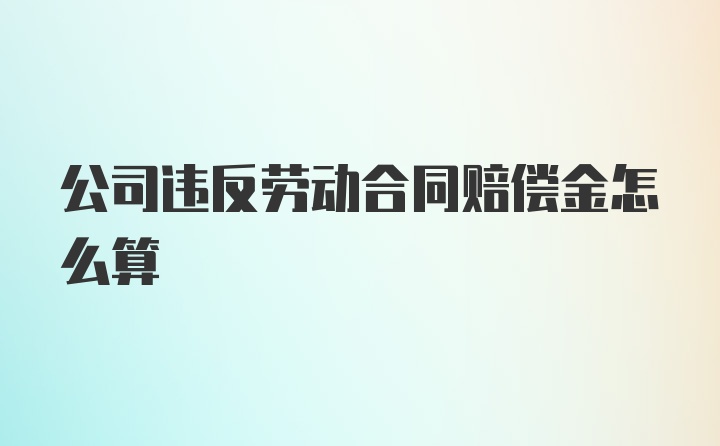 公司违反劳动合同赔偿金怎么算